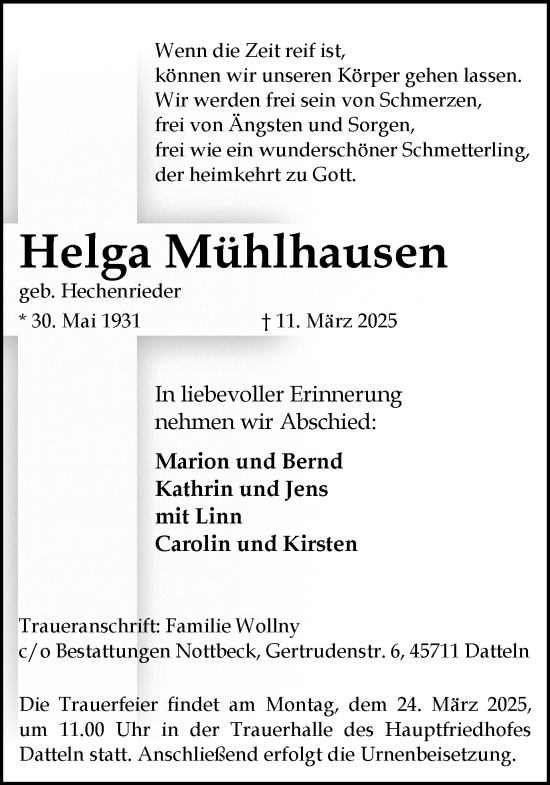 Wenn die Zeit reif ist,
können wir unseren Körper gehen lassen.
Wir werden frei sein von Schmerzen,
frei von Ängsten und Sorgen,
frei wie ein wunderschöner Schmetterling,
der heimkehrt zu Gott.

Helga Mühlhausen

geb. Hechenrieder

* 30. Mai 1931 † 11. März 2025

In liebevoller Erinnerung
nehmen wir Abschied:

Marion und Bernd
Kathrin und Jens
mit Linn
Carolin und Kirsten

Traueranschrift: Familie Wollny
c/o Bestattungen Nottbeck, Gertrudenstr. 6, 45711 Datteln

Die Trauerfeier findet am Montag, dem 24. März 2025, um 11.00 Uhr in der Trauerhalle des Hauptfriedhofes Datteln statt. Anschließend erfolgt die Urnenbeisetzung.